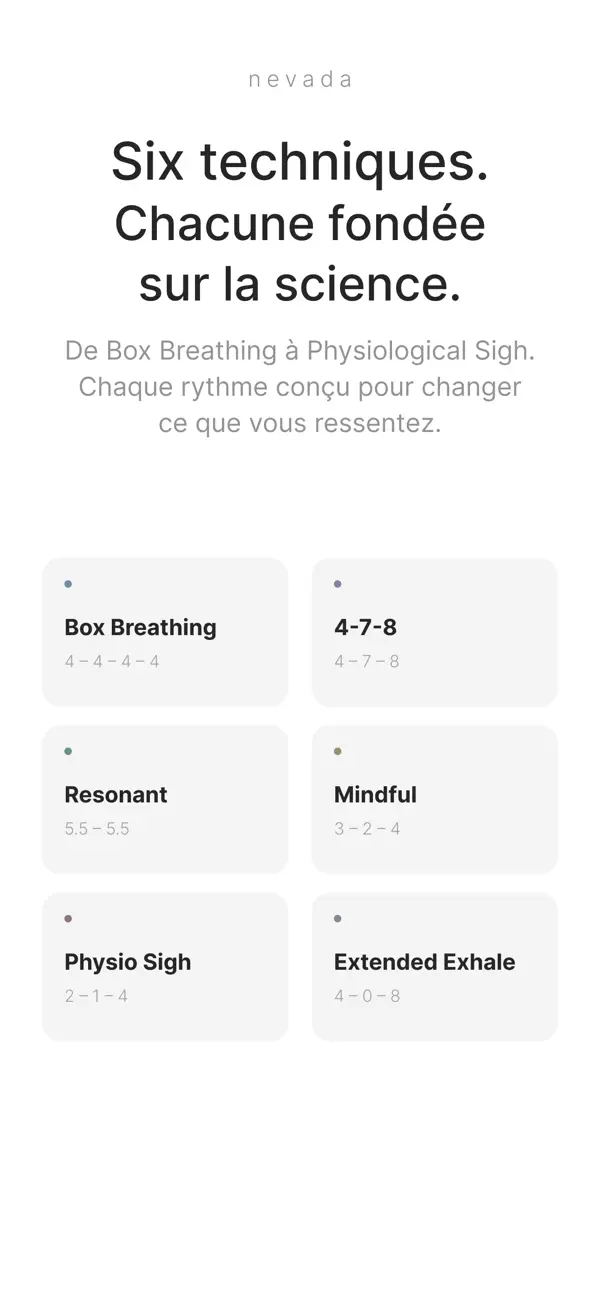 nevada

Six techniques. Chacune fondée sur la science.

De Box Breathing à Physiological Sigh. Chaque rythme conçu pour changer ce que vous ressentez.

Box Breathing
4 – 4 – 4 – 4

4-7-8
4 – 7 – 8

Resonant
5.5 – 5.5

Mindful
3 – 2 – 4

Physio Sigh
2 – 1 – 4

Extended Exhale
4 – 0 – 8